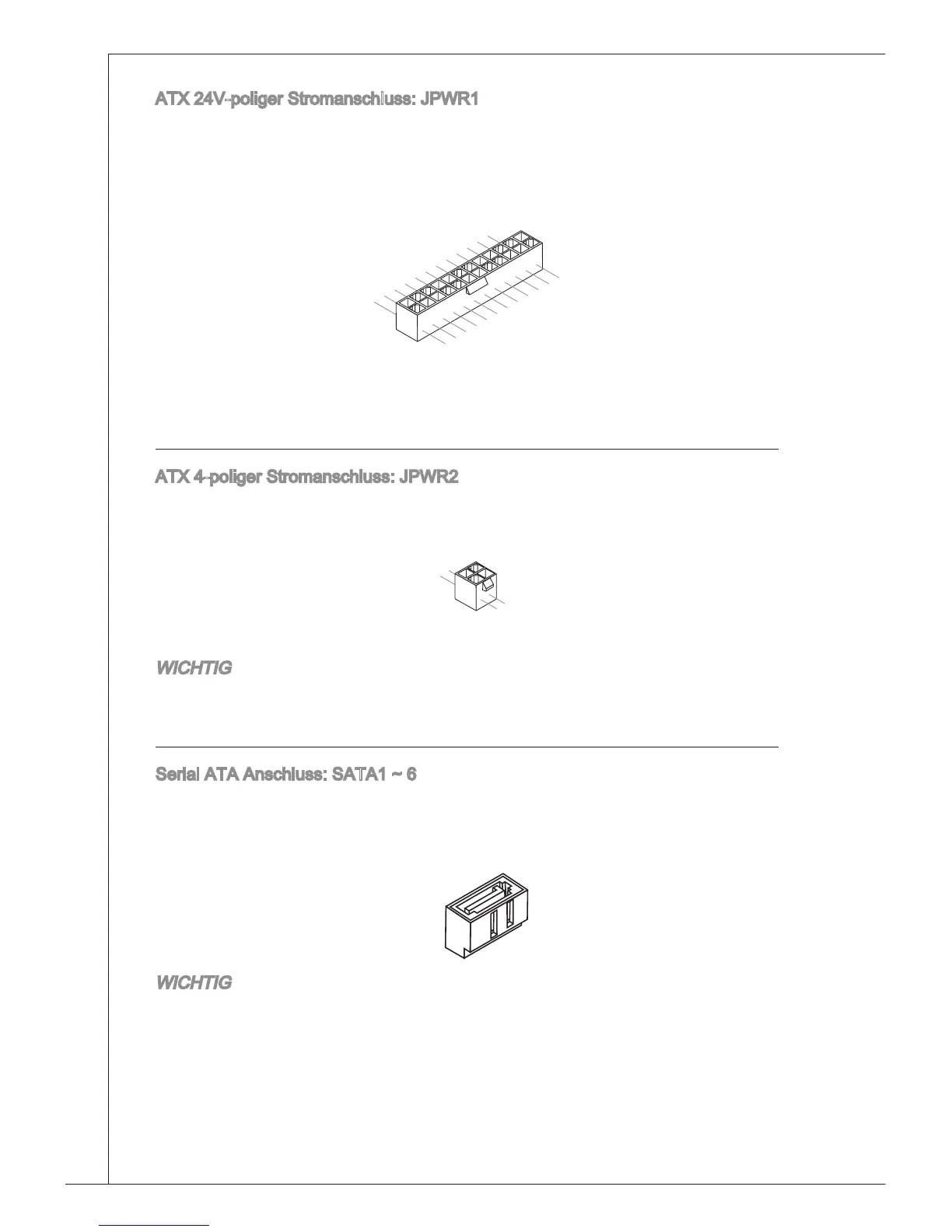 ATX 24V-poliger Stromanschluss: JPWR1

ATX 4-poliger Stromanschluss: JPWR2

WICHTIG

Serial ATA Anschluss: SATA1 ~ 6

WICHTIG